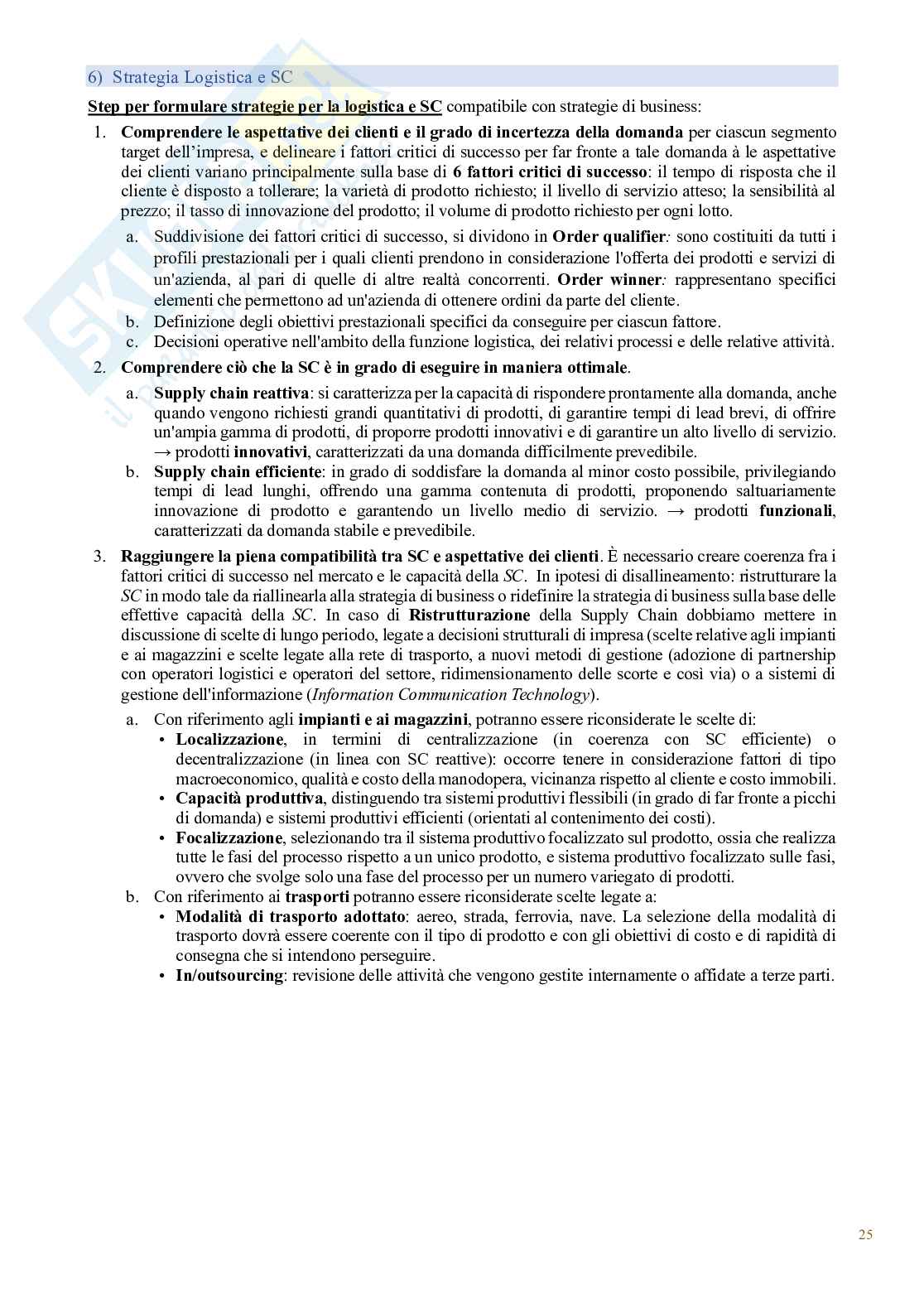 6) Strategia Logistica e SC

Step per formulare strategie per la logistica e SC compatibile con strategie di business:

1. Comprendere le aspettative dei clienti e il grado di incertezza della domanda per ciascun segmento target dell'impresa, e delineare i fattori critici di successo per far fronte a tale domanda à le aspettative dei clienti variano principalmente sulla base di 6 fattori critici di successo: il tempo di risposta che il cliente è disposto a tollerare; la varietà di prodotto richiesto; il livello di servizio atteso; la sensibilità al prezzo; il tasso di innovazione del prodotto; il volume di prodotto richiesto per ogni lotto.
   a. Suddivisione dei fattori critici di successo, si dividono in Order qualifier: sono costituiti da tutti i profili prestazionali per i quali clienti prendono in considerazione l'offerta dei prodotti e servizi di un'azienda, al pari di quelle di altre realtà concorrenti. Order winner: rappresentano specifici elementi che permettono ad un'azienda di ottenere ordini da parte del cliente.
   b. Definizione degli obiettivi prestazionali specifici da conseguire per ciascun fattore.
   c. Decisioni operative nell'ambito della funzione logistica, dei relativi processi e delle relative attività.
2. Comprendere ciò che la SC è in grado di eseguire in maniera ottimale.
   a. Supply chain reattiva: si caratterizza per la capacità di rispondere prontamente alla domanda, anche quando vengono richiesti grandi quantitativi di prodotti, di garantire tempi di lead brevi, di offrire un'ampia gamma di prodotti, di proporre prodotti innovativi e di garantire un alto livello di servizio. → prodotti innovativi, caratterizzati da una domanda difficilmente prevedibile.
   b. Supply chain efficiente: in grado di soddisfare la domanda al minor costo possibile, privilegiando tempi di lead lunghi, offrendo una gamma contenuta di prodotti, proponendo saltuariamente innovazione di prodotto e garantendo un livello medio di servizio. → prodotti funzionali, caratterizzati da domanda stabile e prevedibile.
3. Raggiungere la piena compatibilità tra SC e aspettative dei clienti. È necessario creare coerenza fra i fattori critici di successo nel mercato e le capacità della SC. In ipotesi di disallineamento: ristrutturare la SC in modo tale da riallinearla alla strategia di business o ridefinire la strategia di business sulla base delle effettive capacità della SC. In caso di Ristrutturazione della Supply Chain dobbiamo mettere in discussione di scelte di lungo periodo, legate a decisioni strutturali di impresa (scelte relative agli impianti e ai magazzini e scelte legate alla rete di trasporto, a nuovi metodi di gestione (adozione di partnership con operatori logistici e operatori del settore, ridimensionamento delle scorte e così via) o a sistemi di gestione dell'informazione (Information Communication Technology).
   a. Con riferimento agli impianti e ai magazzini, potranno essere riconsiderate le scelte di:
      • Localizzazione, in termini di centralizzazione (in coerenza con SC efficiente) o decentralizzazione (in linea con SC reattive): occorre tenere in considerazione fattori di tipo macroeconomico, qualità e costo della manodopera, vicinanza rispetto al cliente e costo immobili.
      • Capacità produttiva, distinguendo tra sistemi produttivi flessibili (in grado di far fronte a picchi di domanda) e sistemi produttivi efficienti (orientati al contenimento dei costi).
      • Focalizzazione, selezionando tra il sistema produttivo focalizzato sul prodotto, ossia che realizza tutte le fasi del processo rispetto a un unico prodotto, e sistema produttivo focalizzato sulle fasi, ovvero che svolge solo una fase del processo per un numero variegato di prodotti.
   b. Con riferimento ai trasporti potranno essere riconsiderate scelte legate a:
      • Modalità di trasporto adottato: aereo, strada, ferrovia, nave. La selezione della modalità di trasporto dovrà essere coerente con il tipo di prodotto e con gli obiettivi di costo e di rapidità di consegna che si intendono perseguire.
      • In/outsourcing: revisione delle attività che vengono gestite internamente o affidate a terze parti.

25